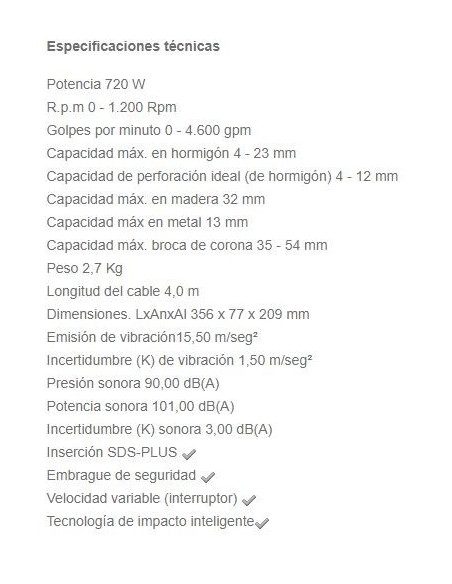 Especificaciones técnicas

Potencia 720 W
R.p.m 0 - 1.200 Rpm
Golpes por minuto 0 - 4.600 gpm
Capacidad máx. en hormigón 4 - 23 mm
Capacidad de perforación ideal (de hormigón) 4 - 12 mm
Capacidad máx. en madera 32 mm
Capacidad máx en metal 13 mm
Capacidad máx. broca de corona 35 - 54 mm
Peso 2,7 Kg
Longitud del cable 4,0 m
Dimensiones. LxAnxAl 356 x 77 x 209 mm
Emisión de vibración15,50 m/seg²
Incertidumbre (K) de vibración 1,50 m/seg²
Presión sonora 90,00 dB(A)
Potencia sonora 101,00 dB(A)
Incertidumbre (K) sonora 3,00 dB(A)
Inserción SDS-PLUS ✓
Embrague de seguridad ✓
Velocidad variable (interruptor) ✓
Tecnología de impacto inteligente✓